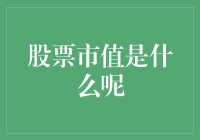 股票市值是什么呢